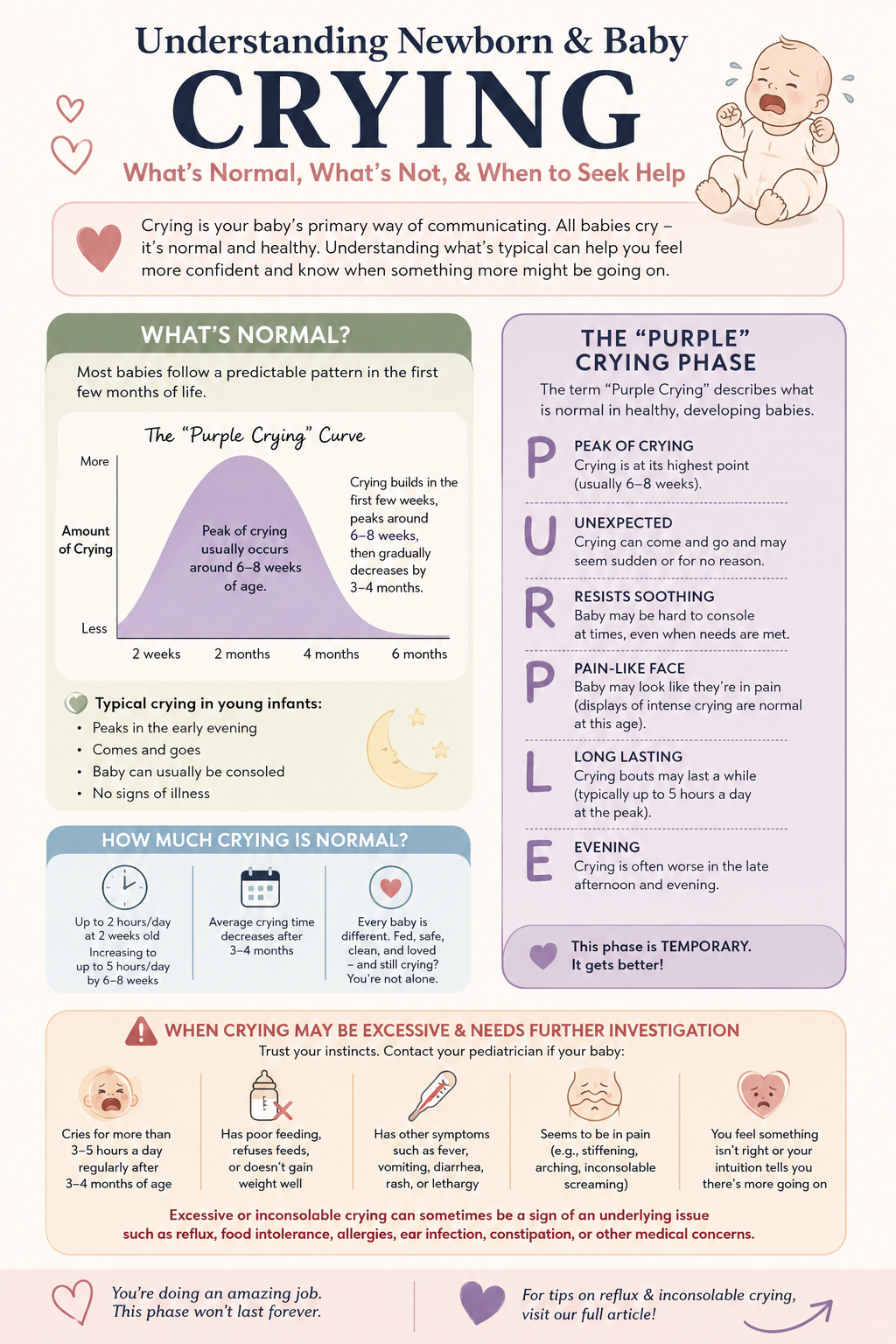 Understanding Newborn & Baby
CRYING
What's Normal, What's Not, & When to Seek Help

Crying is your baby's primary way of communicating. All babies cry – it's normal and healthy. Understanding what's typical can help you feel more confident and know when something more might be going on.

WHAT'S NORMAL?

Most babies follow a predictable pattern in the first few months of life.

The "Purple Crying" Curve

More

Amount of Crying

Less

Peak of crying usually occurs around 6–8 weeks of age.

Crying builds in the first few weeks, peaks around 6–8 weeks, then gradually decreases by 3–4 months.

2 weeks
2 months
4 months
6 months

Typical crying in young infants:
• Peaks in the early evening
• Comes and goes
• Baby can usually be consoled
• No signs of illness

HOW MUCH CRYING IS NORMAL?

Up to 2 hours/day at 2 weeks old
Increasing to up to 5 hours/day by 6–8 weeks

Average crying time decreases after 3–4 months

Every baby is different. Fed, safe, clean, and loved – and still crying? You're not alone.

THE "PURPLE" CRYING PHASE

The term "Purple Crying" describes what is normal in healthy, developing babies.

P
PEAK OF CRYING
Crying is at its highest point (usually 6–8 weeks).

U
UNEXPECTED
Crying can come and go and may seem sudden or for no reason.

R
RESISTS SOOTHING
Baby may be hard to console at times, even when needs are met.

P
PAIN-LIKE FACE
Baby may look like they're in pain (displays of intense crying are normal at this age).

L
LONG LASTING
Crying bouts may last a while (typically up to 5 hours a day at the peak).

E
EVENING
Crying is often worse in the late afternoon and evening.

This phase is TEMPORARY.
It gets better!

WHEN CRYING MAY BE EXCESSIVE & NEEDS FURTHER INVESTIGATION
Trust your instincts. Contact your pediatrician if your baby:

Cries for more than 3–5 hours a day regularly after 3–4 months of age

Has poor feeding, refuses feeds, or doesn't gain weight well

Has other symptoms such as fever, vomiting, diarrhea, rash, or lethargy

Seems to be in pain (e.g., stiffening, arching, inconsolable screaming)

You feel something isn't right or your intuition tells you there's more going on

Excessive or inconsolable crying can sometimes be a sign of an underlying issue such as reflux, food intolerance, allergies, ear infection, constipation, or other medical concerns.

You're doing an amazing job.
This phase won't last forever.

For tips on reflux & inconsolable crying, visit our full article!